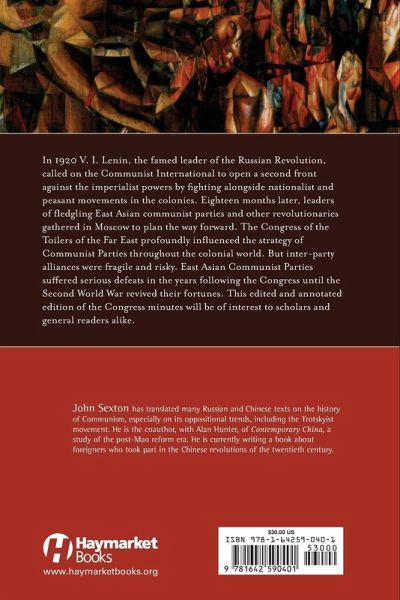 In 1920 V. I. Lenin, the famed leader of the Russian Revolution, called on the Communist International to open a second front against the imperialist powers by fighting alongside nationalist and peasant movements in the colonies. Eighteen months later, leaders of fledgling East Asian communist parties and other revolutionaries gathered in Moscow to plan the way forward. The Congress of the Toilers of the Far East profoundly influenced the strategy of Communist Parties throughout the colonial world. But inter-party alliances were fragile and risky. East Asian Communist Parties suffered serious defeats in the years following the Congress until the Second World War revived their fortunes. This edited and annotated edition of the Congress minutes will be of interest to scholars and general readers alike.

John Sexton has translated many Russian and Chinese texts on the history of Communism, especially on its oppositional trends, including the Trotskyist movement. He is the coauthor, with Alan Hunter, of Contemporary China, a study of the post-Mao reform era. He is currently writing a book about foreigners who took part in the Chinese revolutions of the twentieth century.

Haymarket Books
www.haymarketbooks.org

$30.00 US
ISBN 978-1-64259-040-1
53000
9 781642 590401